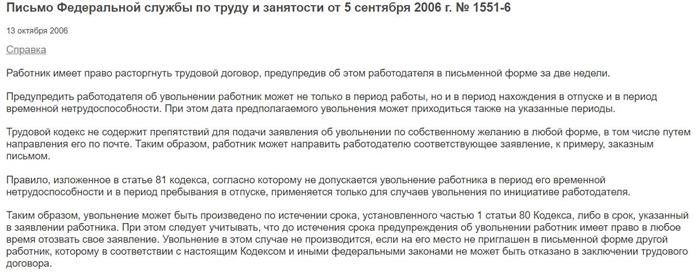 Письмо Федеральной службы по труду и занятости от 5 сентября 2006 г. № 1551-6

13 октября 2006

Справка

Работник имеет право расторгнуть трудовой договор, предупредив об этом работодателя в письменной форме за две недели.

Предупредить работодателя об увольнении работник может не только в период работы, но и в период нахождения в отпуске и в период временной нетрудоспособности. При этом дата предполагаемого увольнения может приходиться также на указанные периоды.

Трудовой кодекс не содержит препятствий для подачи заявления об увольнении по собственному желанию в любой форме, в том числе путем направления его по почте. Таким образом, работник может направить работодателю соответствующее заявление, к примеру, заказным письмом.

Правило, изложенное в статье 81 кодекса, согласно которому не допускается увольнение работника в период его временной нетрудоспособности и в период пребывания в отпуске, применяется только для случаев увольнения по инициативе работодателя.

Таким образом, увольнение может быть произведено по истечении срока, установленного частью 1 статьи 80 Кодекса, либо в срок, указанный в заявлении работника. При этом следует учитывать, что до истечения срока предупреждения об увольнении работник имеет право в любое время отозвать свое заявление. Увольнение в этом случае не производится, если на его место не приглашен в письменной форме другой работник, которому в соответствии с настоящим Кодексом и иными федеральными законами не может быть отказано в заключении трудового договора.